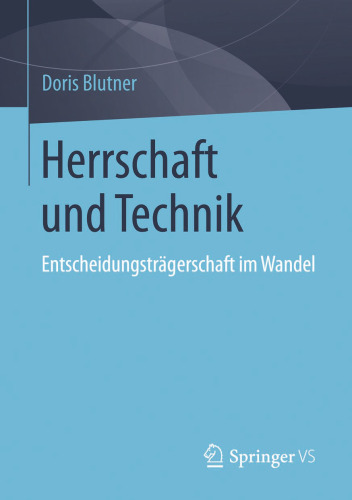 Doris Blutner

Herrschaft und Technik

Entscheidungsträgerschaft im Wandel

Springer VS